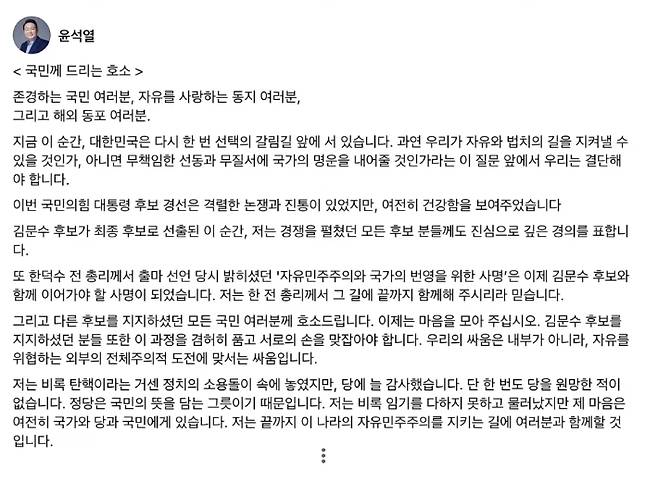 윤석열

< 국민께 드리는 호소 >

존경하는 국민 여러분, 자유를 사랑하는 동지 여러분,
그리고 해외 동포 여러분.

지금 이 순간, 대한민국은 다시 한 번 선택의 갈림길 앞에 서 있습니다. 과연 우리가 자유와 법치의 길을 지켜낼 수 있을 것인가, 아니면 무책임한 선동과 무질서에 국가의 명운을 내어줄 것인가라는 이 질문 앞에서 우리는 결단해야 합니다.

이번 국민의힘 대통령 후보 경선은 격렬한 논쟁과 진통이 있었지만, 여전히 건강함을 보여주었습니다

김문수 후보가 최종 후보로 선출된 이 순간, 저는 경쟁을 펼쳤던 모든 후보 분들께도 진심으로 깊은 경의를 표합니다.

또 한덕수 전 총리께서 출마 선언 당시 밝히셨던 '자유민주주의와 국가의 번영을 위한 사명'은 이제 김문수 후보와 함께 이어가야 할 사명이 되었습니다. 저는 한 전 총리께서 그 길에 끝까지 함께해 주시리라 믿습니다.

그리고 다른 후보를 지지하셨던 모든 국민 여러분께 호소드립니다. 이제는 마음을 모아 주십시오. 김문수 후보를 지지하셨던 분들 또한 이 과정을 겸허히 품고 서로의 손을 맞잡아야 합니다. 우리의 싸움은 내부가 아니라, 자유를 위협하는 외부의 전체주의적 도전에 맞서는 싸움입니다.

저는 비록 탄핵이라는 거센 정치의 소용돌이 속에 놓였지만, 당에 늘 감사했습니다. 단 한 번도 당을 원망한 적이 없습니다. 정당은 국민의 뜻을 담는 그릇이기 때문입니다. 저는 비록 임기를 다하지 못하고 물러났지만 제 마음은 여전히 국가와 당과 국민에게 있습니다. 저는 끝까지 이 나라의 자유민주주의를 지키는 길에 여러분과 함께할 것입니다.